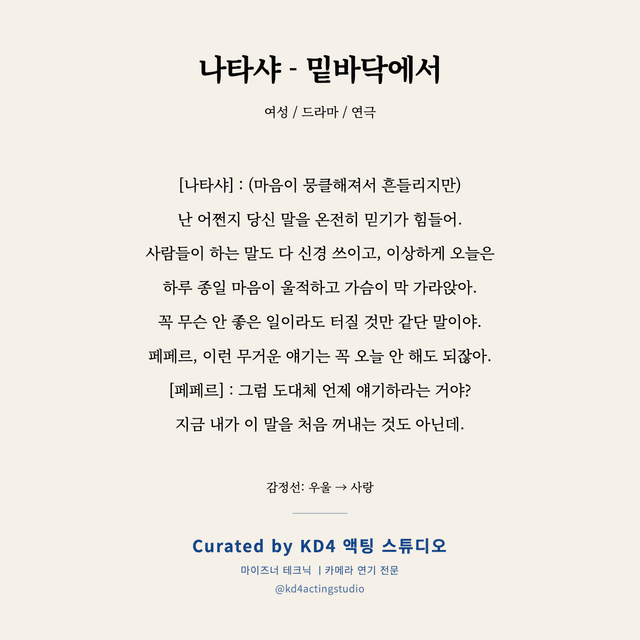 나타샤 - 밑바닥에서

여성 / 드라마 / 연극

[나타샤] : (마음이 뭉클해져서 흔들리지만)
난 어쩐지 당신 말을 온전히 믿기가 힘들어.
사람들이 하는 말도 다 신경 쓰이고, 이상하게 오늘은
하루 종일 마음이 울적하고 가슴이 막 가라앉아.
꼭 무슨 안 좋은 일이라도 터질 것만 같단 말이야.
페페르, 이런 무거운 얘기는 꼭 오늘 안 해도 되잖아.
[페페르] : 그럼 도대체 언제 얘기하라는 거야?
지금 내가 이 말을 처음 꺼내는 것도 아닌데.

감정선: 우울 → 사랑

Curated by KD4 액팅 스튜디오
마이즈너 테크닉 | 카메라 연기 전문
@kd4actingstudio